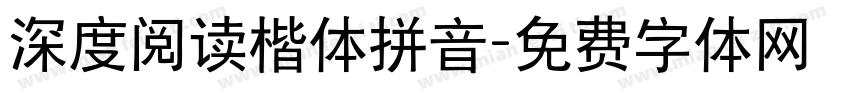 深度阅读楷体拼音-免费字体网